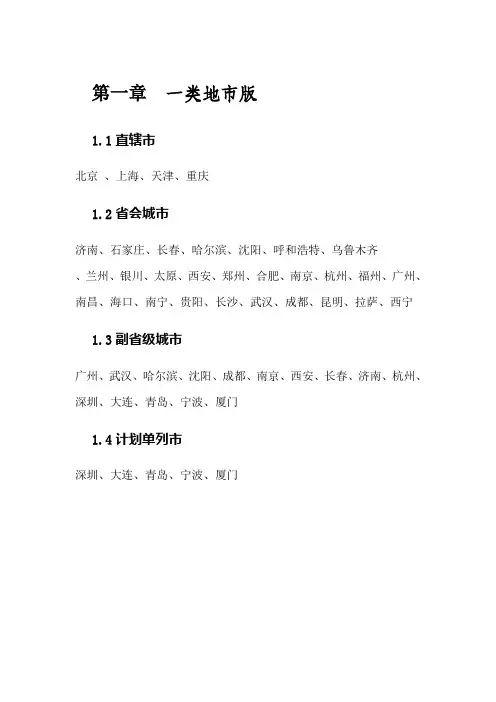 第一章　一类地市版

1.1 直辖市

北京 、上海、天津、重庆

1.2 省会城市

济南、石家庄、长春、哈尔滨、沈阳、呼和浩特、乌鲁木齐、兰州、银川、太原、西安、郑州、合肥、南京、杭州、福州、广州、南昌、海口、南宁、贵阳、长沙、武汉、成都、昆明、拉萨、西宁

1.3 副省级城市

广州、武汉、哈尔滨、沈阳、成都、南京、西安、长春、济南、杭州、深圳、大连、青岛、宁波、厦门

1.4 计划单列市

深圳、大连、青岛、宁波、厦门